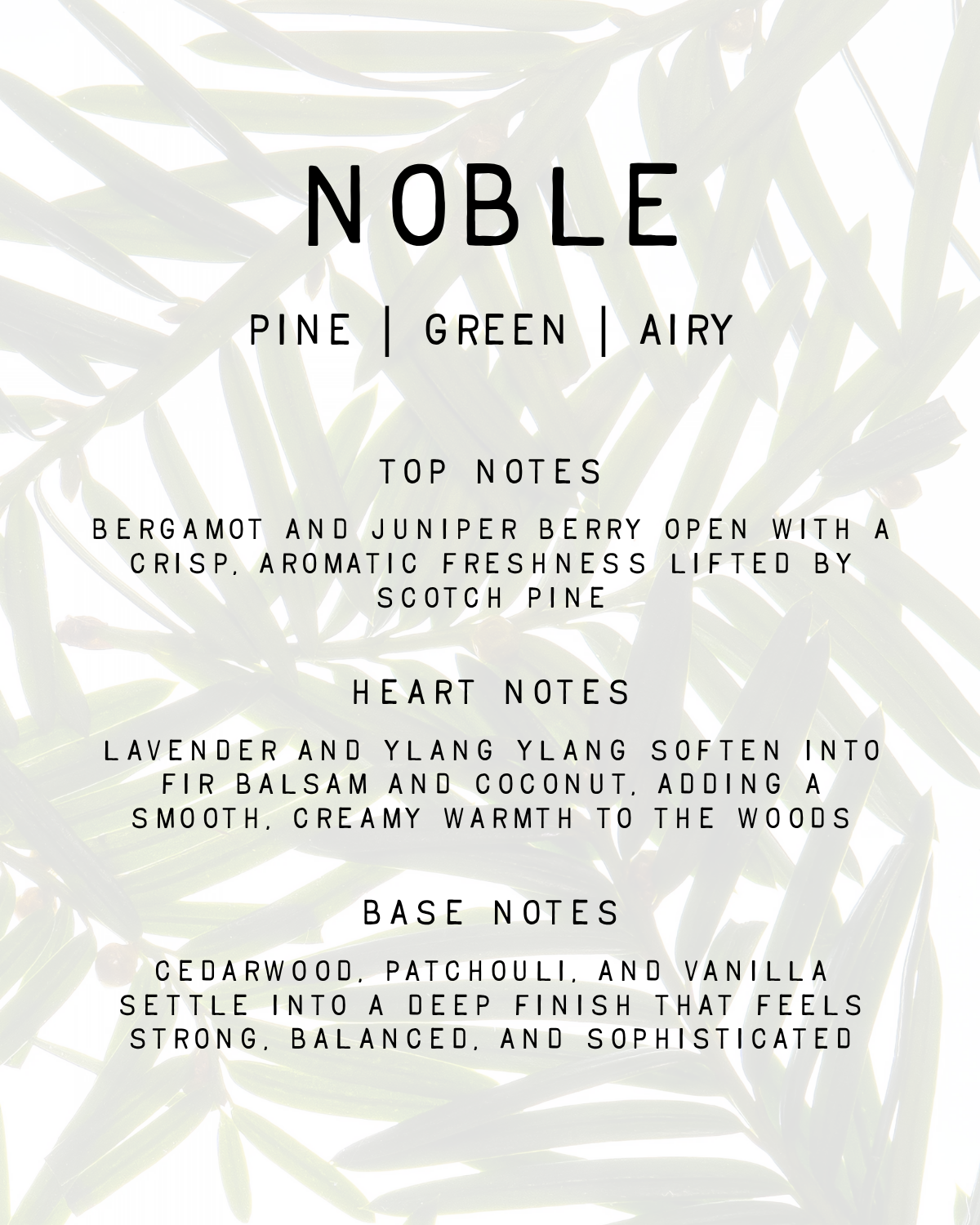 NOBLE

PINE | GREEN | AIRY

TOP NOTES

BERGAMOT AND JUNIPER BERRY OPEN WITH A CRISP, AROMATIC FRESHNESS LIFTED BY SCOTCH PINE

HEART NOTES

LAVENDER AND YLANG YLANG SOFTEN INTO FIR BALSAM AND COCONUT, ADDING A SMOOTH, CREAMY WARMTH TO THE WOODS

BASE NOTES

CEDARWOOD, PATCHOULI, AND VANILLA SETTLE INTO A DEEP FINISH THAT FEELS STRONG, BALANCED, AND SOPHISTICATED